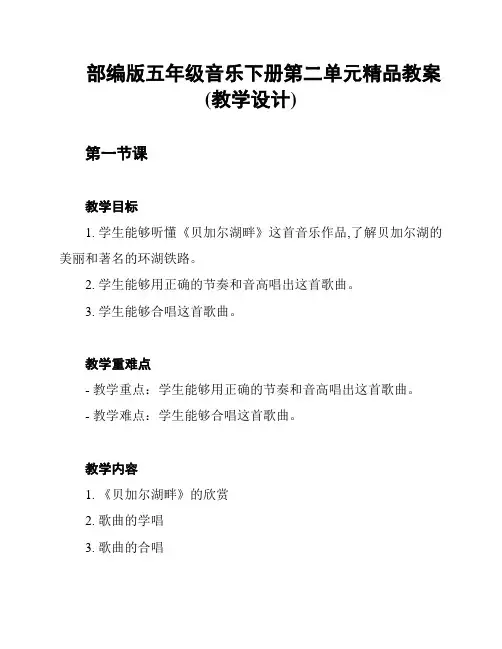 部编版五年级音乐下册第二单元精品教案(教学设计)

第一节课

教学目标

1. 学生能够听懂《贝加尔湖畔》这首音乐作品,了解贝加尔湖的美丽和著名的环湖铁路。

2. 学生能够用正确的节奏和音高唱出这首歌曲。

3. 学生能够合唱这首歌曲。

教学重难点

- 教学重点：学生能够用正确的节奏和音高唱出这首歌曲。

- 教学难点：学生能够合唱这首歌曲。

教学内容

1. 《贝加尔湖畔》的欣赏

2. 歌曲的学唱

3. 歌曲的合唱